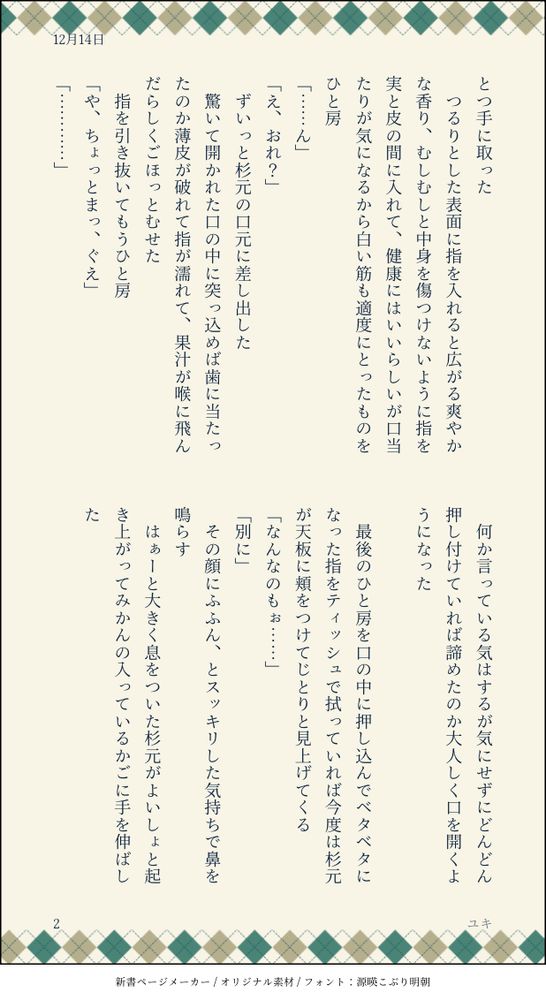 12月14日

とつ手に取った
つるりとした表面に指を入れると広がる爽やかな香り、むしむしと中身を傷つけないように指を実と皮の間に入れて、健康にはいいらしいが口当たりが気になるから白い筋も適度にとったものをひと房
「……ん」
「え、おれ？」
ずいっと杉元の口元に差し出した
驚いて開かれた口の中に突っ込めば歯に当たったのか薄皮が破れて指が濡れて、果汁が喉に飛んだらしくごほっとむせた
指を引き抜いてもうひと房
「や、ちょっとまっ、ぐえ」
「…………」

何か言っている気はするが気にせずにどんどん押し付けていれば諦めたのか大人しく口を開くようになった

最後のひと房を口の中に押し込んでベタベタになった指をティッシュで拭っていれば今度は杉元が天板に頬をつけてじとりと見上げてくる
「なんなのもぉ……」
「別に」
その顔にふふん、とスッキリした気持ちで鼻を鳴らす
はぁーと大きく息をついた杉元がよいしょと起き上がってみかんの入っているかごに手を伸ばした

2
ユキ

新書ページメーカー / オリジナル素材 / フォント：源暎こぶり明朝